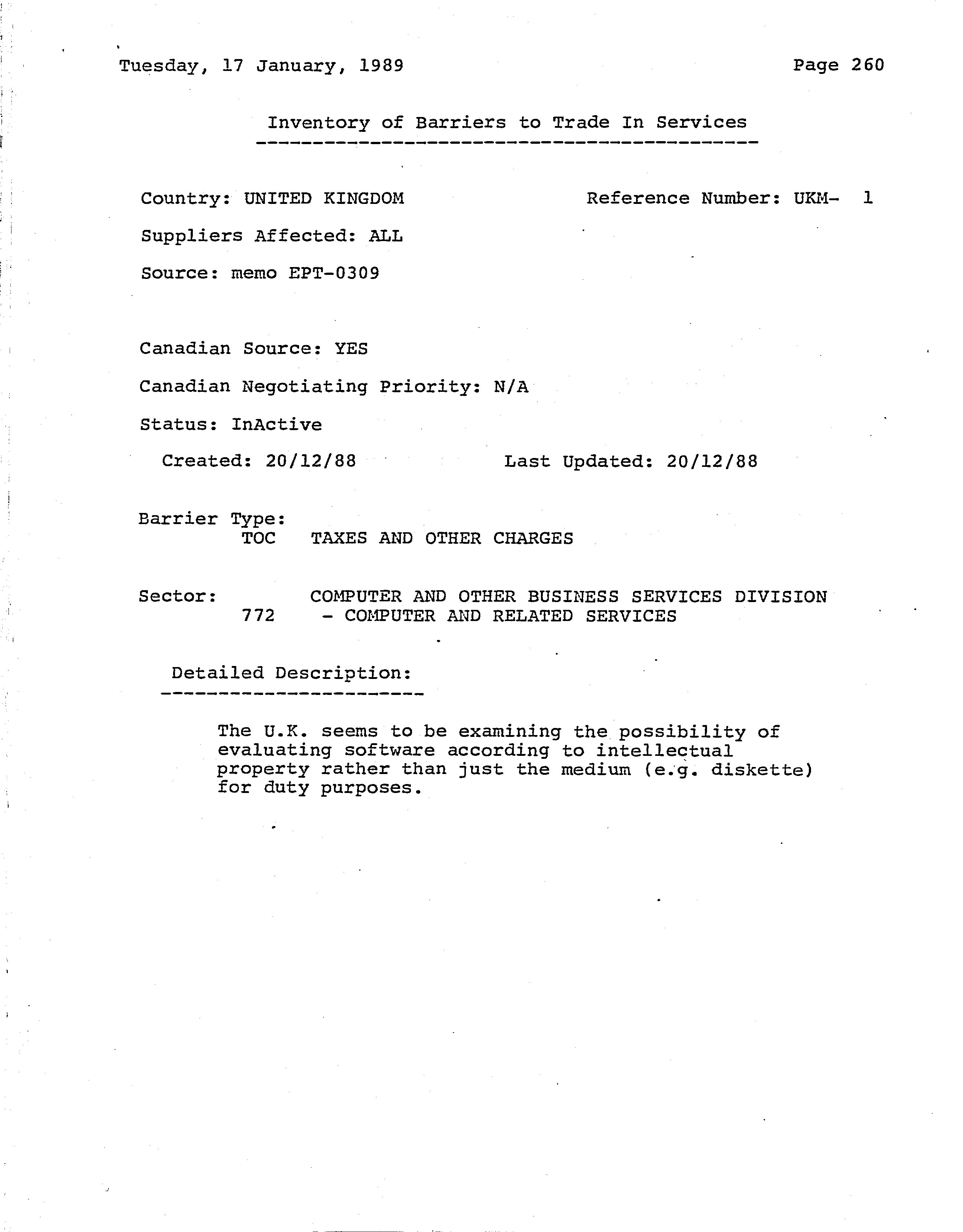 Tuesday, 17 January, 1989 Page 260

Inventory of Barriers to Trade In Services

Country: UNITED KINGDOM Reference Number: UKM- 1

Suppliers Affected: ALL

Source: memo EPT-0309

Canadian Source: YES

Canadian Negotiating Priority: N/A

Status: InActive

Created: 20/12/88 Last Updated: 20/12/88

Barrier Type:
TOC TAXES AND OTHER CHARGES

Sector: COMPUTER AND OTHER BUSINESS SERVICES DIVISION
772 - COMPUTER AND RELATED SERVICES

Detailed Description:

The U.K. seems to be examining the possibility of evaluating software according to intellectual property rather than just the medium (e.g. diskette) for duty purposes.